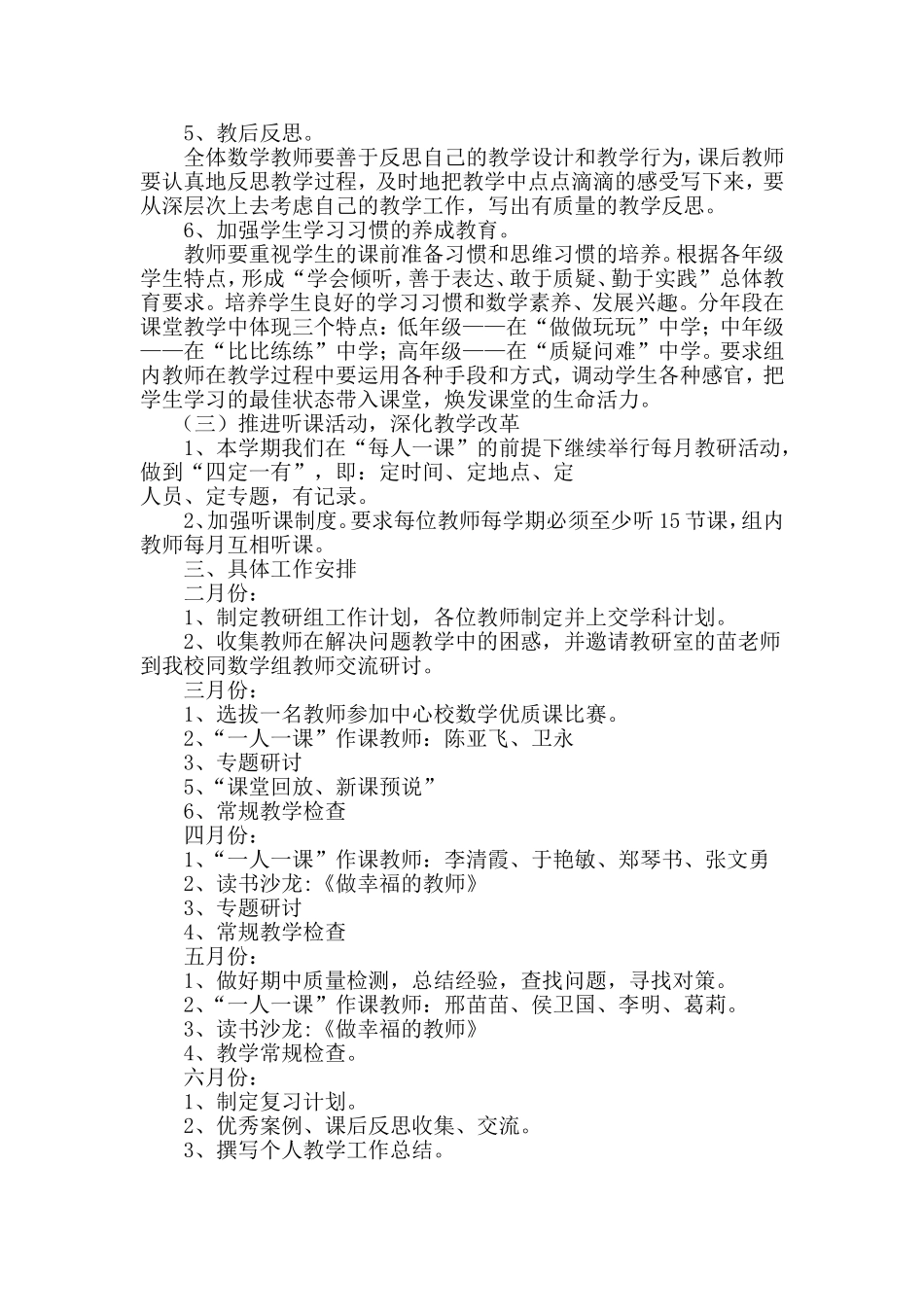 5、教后反思。

全体数学教师要善于反思自己的教学设计和教学行为，课后教师要认真地反思教学过程，及时地把教学中点点滴滴的感受写下来，要从深层次上去考虑自己的教学工作，写出有质量的教学反思。

6、加强学生学习习惯的养成教育。

教师要重视学生的课前准备习惯和思维习惯的培养。根据各年级学生特点，形成“学会倾听，善于表达、敢于质疑、勤于实践”总体教育要求。培养学生良好的学习习惯和数学素养、发展兴趣。分年段在课堂教学中体现三个特点：低年级——在“做做玩玩”中学；中年级——在“比比练练”中学；高年级——在“质疑问难”中学。要求组内教师在教学过程中要运用各种手段和方式，调动学生各种感官，把学生学习的最佳状态带入课堂，焕发课堂的生命活力。

（三）推进听课活动，深化教学改革

1、本学期我们在“每人一课”的前提下继续举行每月教研活动，做到“四定一有”，即：定时间、定地点、定

人员、定专题，有记录。

2、加强听课制度。要求每位教师每学期必须至少听15节课，组内教师每月互相听课。

三、具体工作安排

二月份：

1、制定教研组工作计划，各位教师制定并上交学科计划。

2、收集教师在解决问题教学中的困惑，并邀请教研室的苗老师到我校同数学组教师交流研讨。

三月份：

1、选拔一名教师参加中心校数学优质课比赛。

2、“一人一课”作课教师：陈亚飞、卫永

3、专题研讨

5、“课堂回放、新课预说”

6、常规教学检查

四月份：

1、“一人一课”作课教师：李清霞、于艳敏、郑琴书、张文勇

2、读书沙龙:《做幸福的教师》

3、专题研讨

4、常规教学检查

五月份：

1、做好期中质量检测，总结经验，查找问题，寻找对策。

2、“一人一课”作课教师：邢苗苗、侯卫国、李明、葛莉。

3、读书沙龙:《做幸福的教师》

4、教学常规检查。

六月份：

1、制定复习计划。

2、优秀案例、课后反思收集、交流。

3、撰写个人教学工作总结。